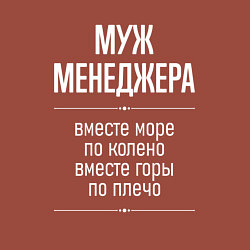 МУЖ
МЕНЕДЖЕРА

вместе море
по колено
вместе горы
по плечо